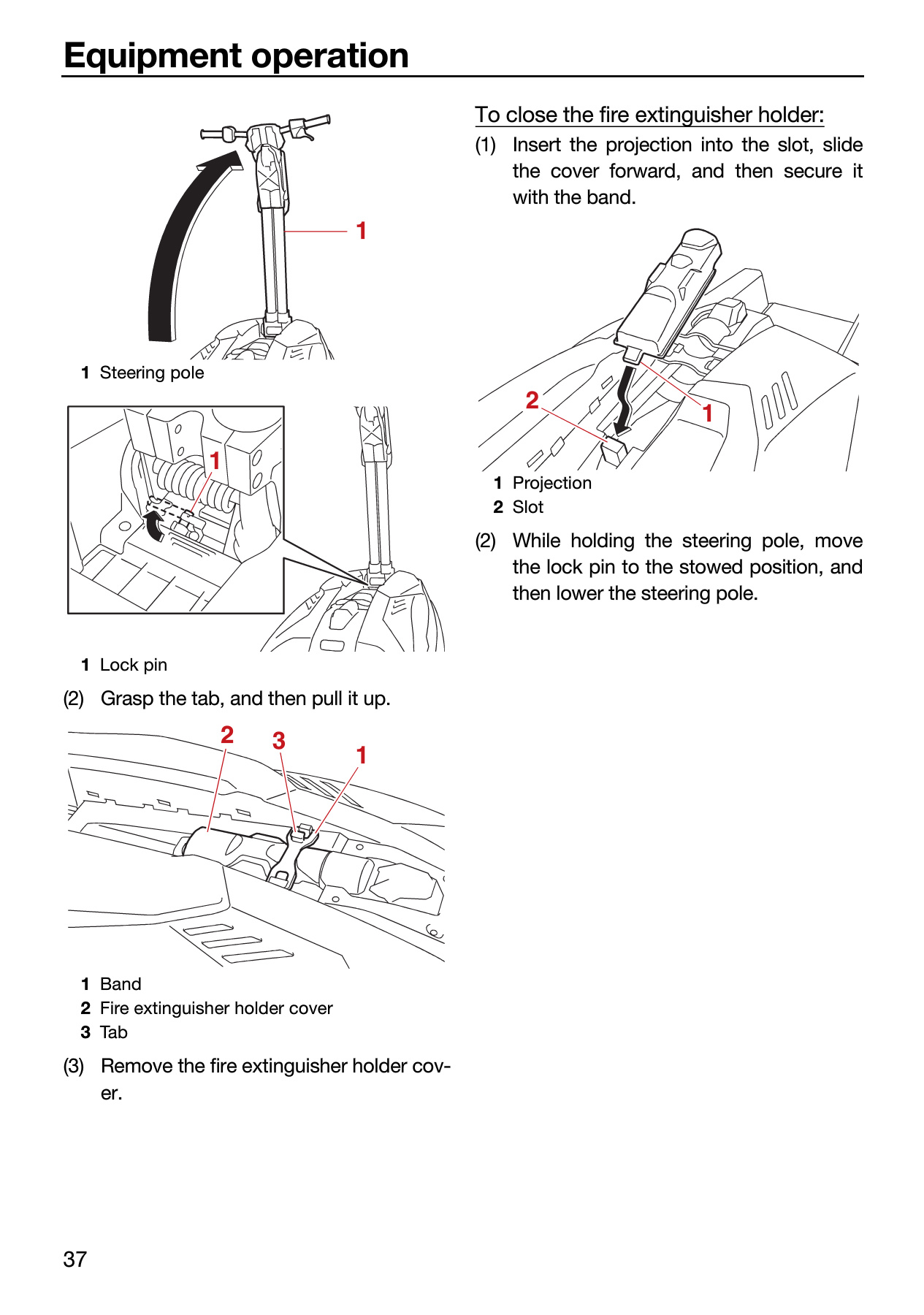 Equipment operation

1

1 Steering pole

1

1 Lock pin

(2) Grasp the tab, and then pull it up.

2 3 1

1 Band
2 Fire extinguisher holder cover
3 Tab

(3) Remove the fire extinguisher holder cover.

To close the fire extinguisher holder:

(1) Insert the projection into the slot, slide the cover forward, and then secure it with the band.

2 1

1 Projection
2 Slot

(2) While holding the steering pole, move the lock pin to the stowed position, and then lower the steering pole.

37